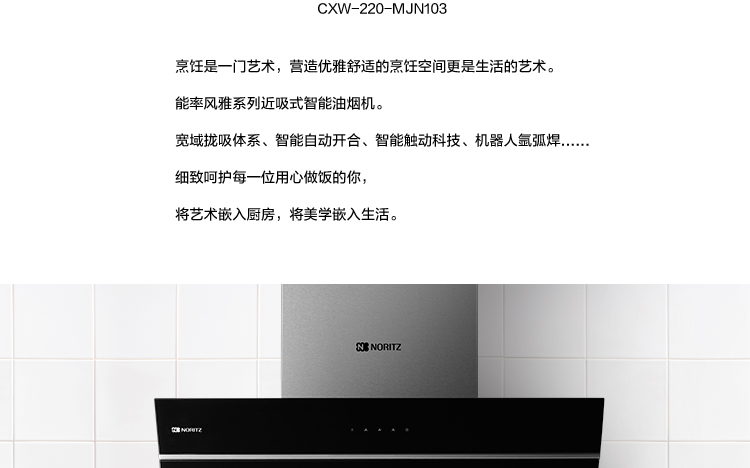 CXW-220-MJN103

烹饪是一门艺术，营造优雅舒适的烹饪空间更是生活的艺术。

能率风雅系列近吸式智能油烟机。

宽域拢吸体系、智能自动开合、智能触动科技、机器人氩弧焊……

细致呵护每一位用心做饭的你，

将艺术嵌入厨房，将美学嵌入生活。

NORITZ

NORITZ